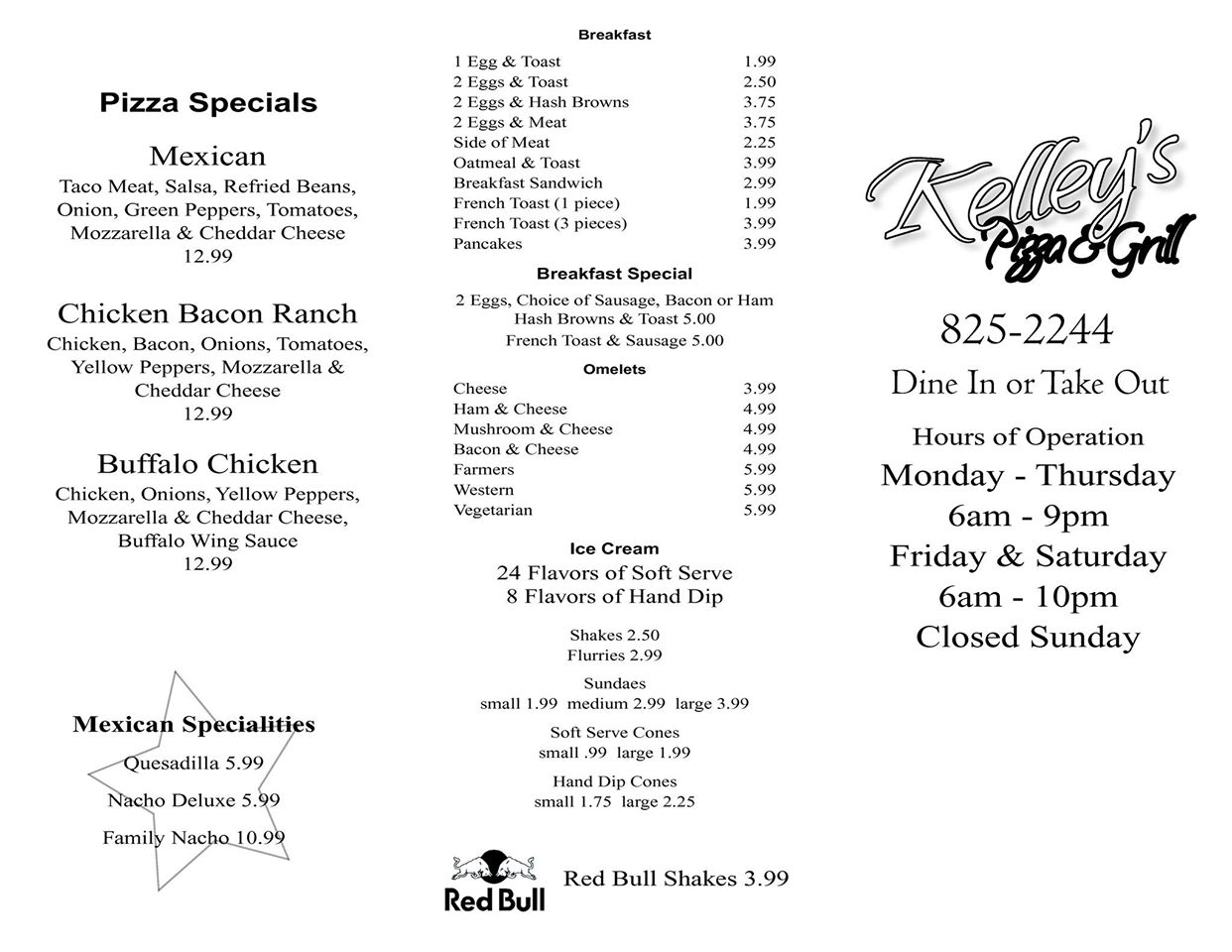 Pizza Specials

Mexican
Taco Meat, Salsa, Refried Beans, Onion, Green Peppers, Tomatoes, Mozzarella & Cheddar Cheese
12.99

Chicken Bacon Ranch
Chicken, Bacon, Onions, Tomatoes, Yellow Peppers, Mozzarella & Cheddar Cheese
12.99

Buffalo Chicken
Chicken, Onions, Yellow Peppers, Mozzarella & Cheddar Cheese, Buffalo Wing Sauce
12.99

Mexican Specialities
Quesadilla 5.99
Nacho Deluxe 5.99
Family Nacho 10.99

Breakfast

| | |
|---|---|
| 1 Egg & Toast | 1.99 |
| 2 Eggs & Toast | 2.50 |
| 2 Eggs & Hash Browns | 3.75 |
| 2 Eggs & Meat | 3.75 |
| Side of Meat | 2.25 |
| Oatmeal & Toast | 3.99 |
| Breakfast Sandwich | 2.99 |
| French Toast (1 piece) | 1.99 |
| French Toast (3 pieces) | 3.99 |
| Pancakes | 3.99 |

Breakfast Special
2 Eggs, Choice of Sausage, Bacon or Ham
Hash Browns & Toast 5.00
French Toast & Sausage 5.00

Omelets

| | |
|---|---|
| Cheese | 3.99 |
| Ham & Cheese | 4.99 |
| Mushroom & Cheese | 4.99 |
| Bacon & Cheese | 4.99 |
| Farmers | 5.99 |
| Western | 5.99 |
| Vegetarian | 5.99 |

Ice Cream
24 Flavors of Soft Serve
8 Flavors of Hand Dip

Shakes 2.50
Flurries 2.99

Sundaes
small 1.99 medium 2.99 large 3.99

Soft Serve Cones
small .99 large 1.99

Hand Dip Cones
small 1.75 large 2.25

Red Bull
Red Bull Shakes 3.99

Kelley's
Pizza & Grill

825-2244
Dine In or Take Out

Hours of Operation
Monday - Thursday
6am - 9pm
Friday & Saturday
6am - 10pm
Closed Sunday